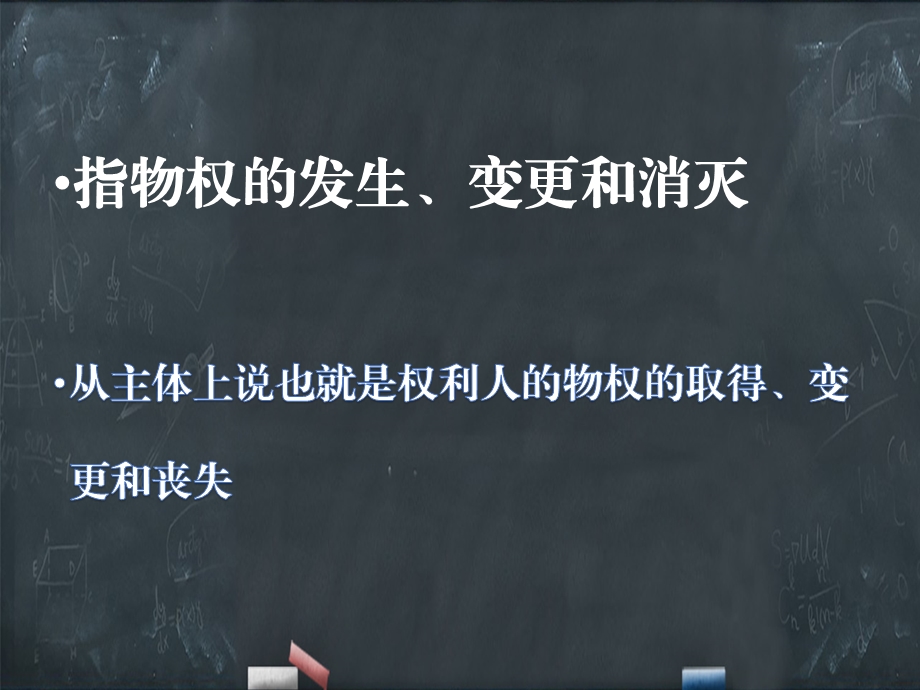 •指物权的发生、变更和消灭

•从主体上说也就是权利人的物权的取得、变更和丧失